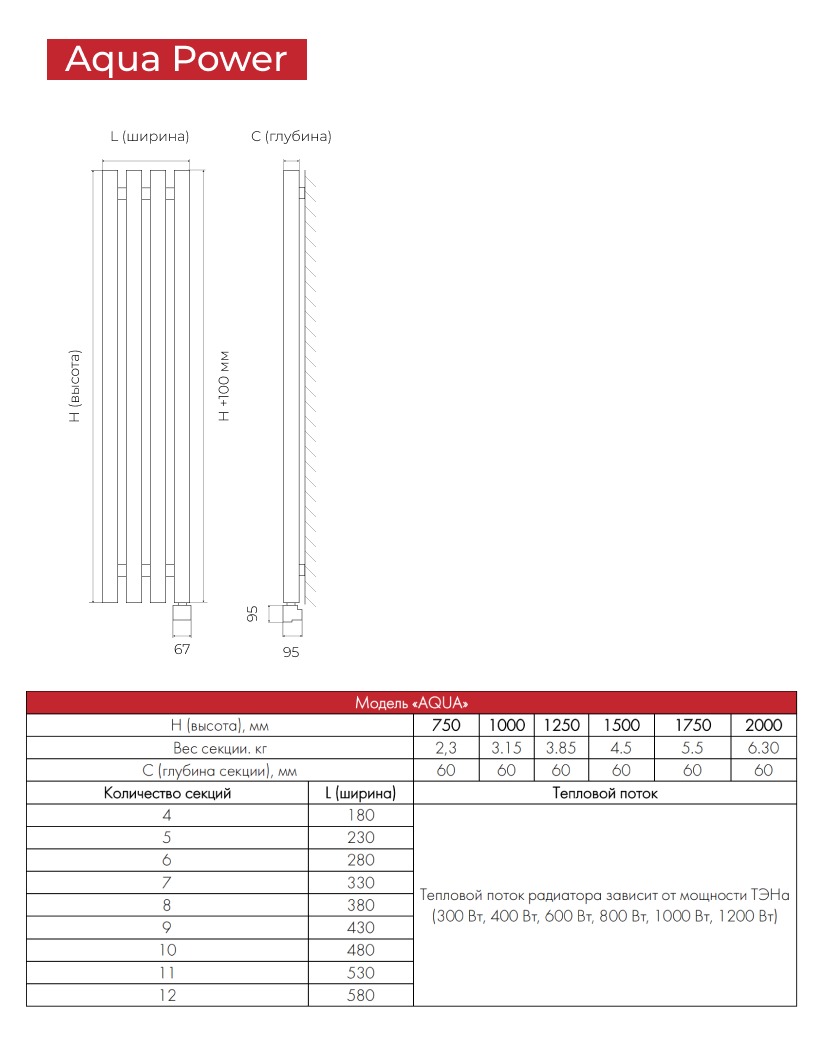 Aqua Power

L (ширина)

C (глубина)

H (высота)

H +100 мм

95

67

95

| Модель «AQUA» | | | | | | | |
|---|---|---|---|---|---|---|---|
| H (высота), мм | | 750 | 1000 | 1250 | 1500 | 1750 | 2000 |
| Вес секции. кг | | 2,3 | 3.15 | 3.85 | 4.5 | 5.5 | 6.30 |
| C (глубина секции), мм | | 60 | 60 | 60 | 60 | 60 | 60 |
| Количество секций | L (ширина) | Тепловой поток | | | | | |
| 4 | 180 | Тепловой поток радиатора зависит от мощности ТЭНа (300 Вт, 400 Вт, 600 Вт, 800 Вт, 1000 Вт, 1200 Вт) | | | | | |
| 5 | 230 | | | | | | |
| 6 | 280 | | | | | | |
| 7 | 330 | | | | | | |
| 8 | 380 | | | | | | |
| 9 | 430 | | | | | | |
| 10 | 480 | | | | | | |
| 11 | 530 | | | | | | |
| 12 | 580 | | | | | | |